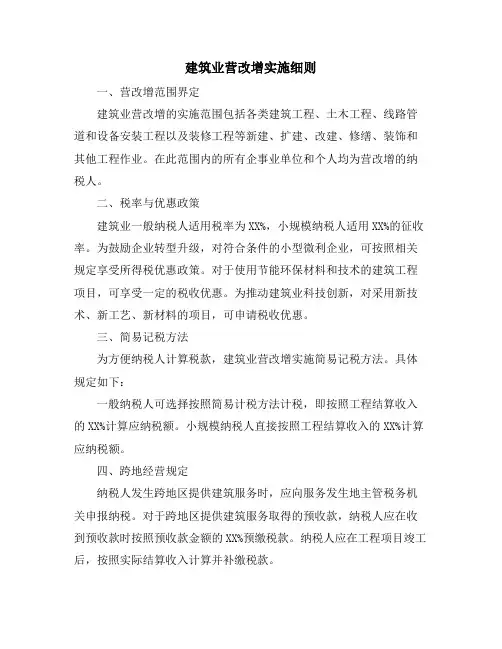 建筑业营改增实施细则

一、营改增范围界定

建筑业营改增的实施范围包括各类建筑工程、土木工程、线路管道和设备安装工程以及装修工程等新建、扩建、改建、修缮、装饰和其他工程作业。在此范围内的所有企事业单位和个人均为营改增的纳税人。

二、税率与优惠政策

建筑业一般纳税人适用税率为XX%，小规模纳税人适用XX%的征收率。为鼓励企业转型升级，对符合条件的小型微利企业，可按照相关规定享受所得税优惠政策。对于使用节能环保材料和技术的建筑工程项目，可享受一定的税收优惠。为推动建筑业科技创新，对采用新技术、新工艺、新材料的项目，可申请税收优惠。

三、简易记税方法

为方便纳税人计算税款，建筑业营改增实施简易记税方法。具体规定如下：

一般纳税人可选择按照简易计税方法计税，即按照工程结算收入的XX%计算应纳税额。小规模纳税人直接按照工程结算收入的XX%计算应纳税额。

四、跨地经营规定

纳税人发生跨地区提供建筑服务时，应向服务发生地主管税务机关申报纳税。对于跨地区提供建筑服务取得的预收款，纳税人应在收到预收款时按照预收款金额的XX%预缴税款。纳税人应在工程项目竣工后，按照实际结算收入计算并补缴税款。